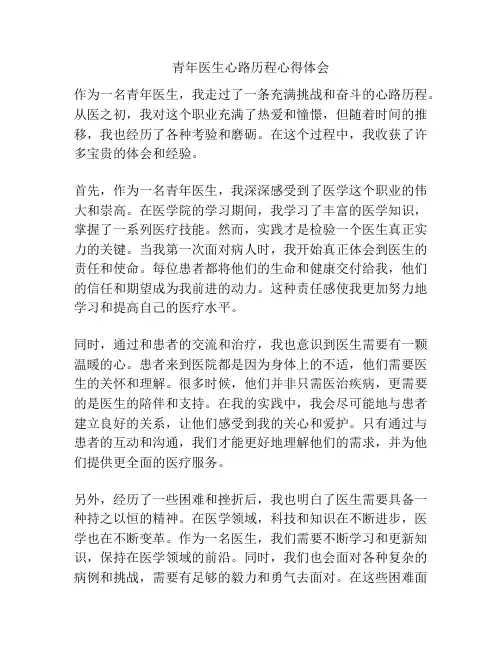 青年医生心路历程心得体会

作为一名青年医生，我走过了一条充满挑战和奋斗的心路历程。从医之初，我对这个职业充满了热爱和憧憬，但随着时间的推移，我也经历了各种考验和磨砺。在这个过程中，我收获了许多宝贵的体会和经验。

首先，作为一名青年医生，我深深感受到了医学这个职业的伟大和崇高。在医学院的学习期间，我学习了丰富的医学知识，掌握了一系列医疗技能。然而，实践才是检验一个医生真正实力的关键。当我第一次面对病人时，我开始真正体会到医生的责任和使命。每位患者都将他们的生命和健康交付给我，他们的信任和期望成为我前进的动力。这种责任感使我更加努力地学习和提高自己的医疗水平。

同时，通过和患者的交流和治疗，我也意识到医生需要有一颗温暖的心。患者来到医院都是因为身体上的不适，他们需要医生的关怀和理解。很多时候，他们并非只需医治疾病，更需要的是医生的陪伴和支持。在我的实践中，我会尽可能地与患者建立良好的关系，让他们感受到我的关心和爱护。只有通过与患者的互动和沟通，我们才能更好地理解他们的需求，并为他们提供更全面的医疗服务。

另外，经历了一些困难和挫折后，我也明白了医生需要具备一种持之以恒的精神。在医学领域，科技和知识在不断进步，医学也在不断变革。作为一名医生，我们需要不断学习和更新知识，保持在医学领域的前沿。同时，我们也会面对各种复杂的病例和挑战，需要有足够的毅力和勇气去面对。在这些困难面